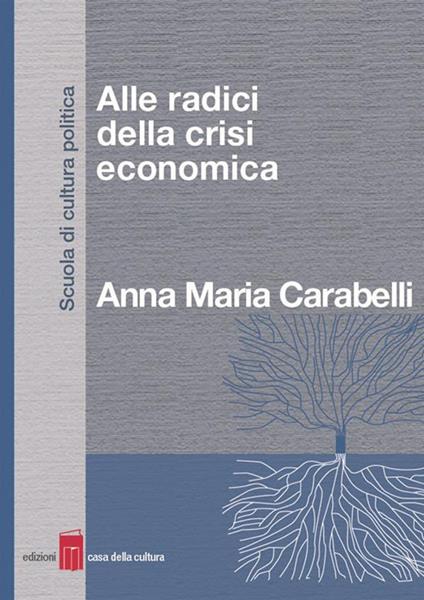 Scuola di cultura politica

Alle radici della crisi economica

Anna Maria Carabelli

edizioni casa della cultura